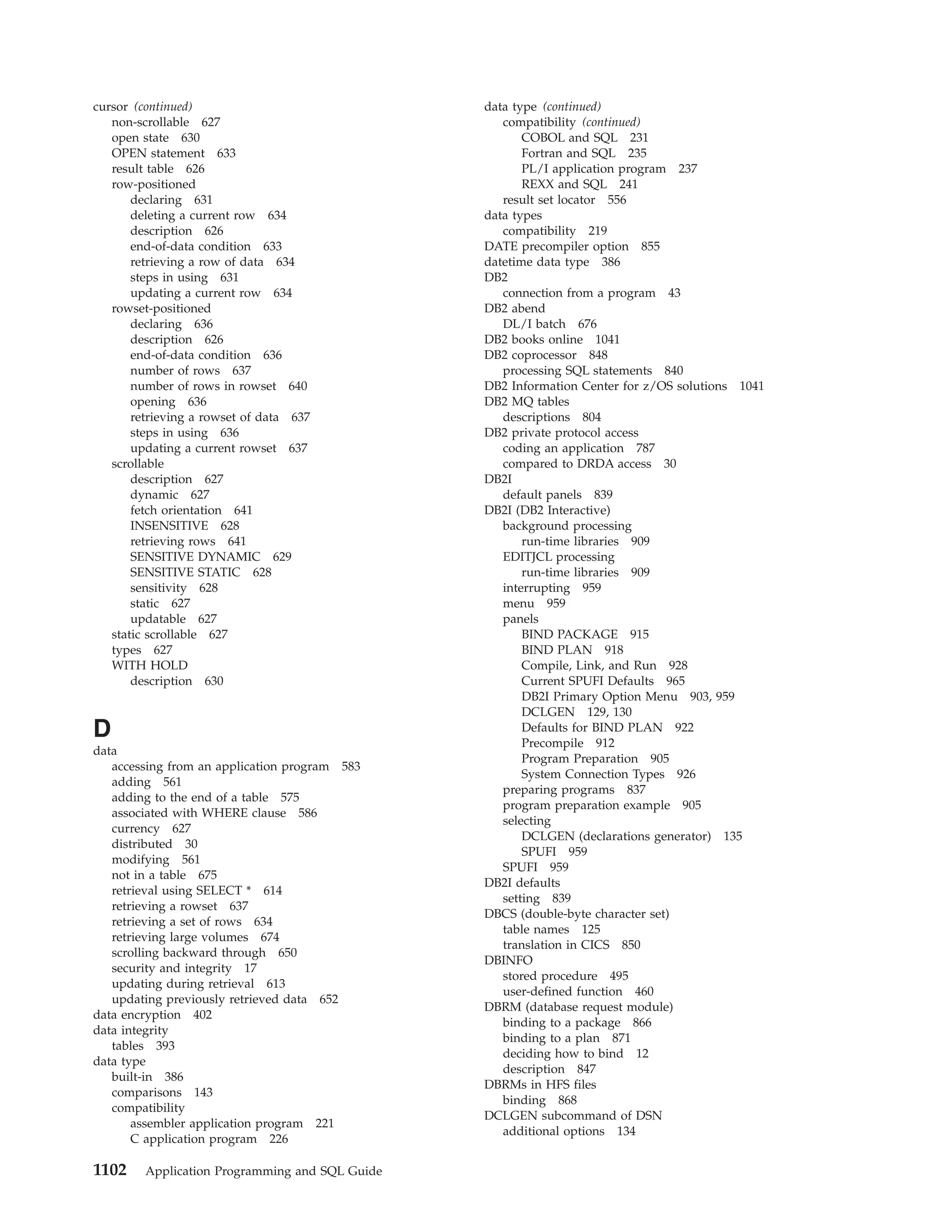 cursor (continued)
non-scrollable 627
open state 630
OPEN statement 633
result table 626
row-positioned
declaring 631
deleting a current row 634
description 626
end-of-data condition 633
retrieving a row of data 634
steps in using 631
updating a current row 634
rowset-positioned
declaring 636
description 626
end-of-data condition 636
number of rows 637
number of rows in rowset 640
opening 636
retrieving a rowset of data 637
steps in using 636
updating a current rowset 637
scrollable
description 627
dynamic 627
fetch orientation 641
INSENSITIVE 628
retrieving rows 641
SENSITIVE DYNAMIC 629
SENSITIVE STATIC 628
sensitivity 628
static 627
updatable 627
static scrollable 627
types 627
WITH HOLD
description 630

D

data
accessing from an application program 583
adding 561
adding to the end of a table 575
associated with WHERE clause 586
currency 627
distributed 30
modifying 561
not in a table 675
retrieval using SELECT * 614
retrieving a rowset 637
retrieving a set of rows 634
retrieving large volumes 674
scrolling backward through 650
security and integrity 17
updating during retrieval 613
updating previously retrieved data 652
data encryption 402
data integrity
tables 393
data type
built-in 386
comparisons 143
compatibility
assembler application program 221
C application program 226

data type (continued)
compatibility (continued)
COBOL and SQL 231
Fortran and SQL 235
PL/I application program 237
REXX and SQL 241
result set locator 556
data types
compatibility 219
DATE precompiler option 855
datetime data type 386
DB2
connection from a program 43
DB2 abend
DL/I batch 676
DB2 books online 1041
DB2 coprocessor 848
processing SQL statements 840
DB2 Information Center for z/OS solutions 1041
DB2 MQ tables
descriptions 804
DB2 private protocol access
coding an application 787
compared to DRDA access 30
DB2I
default panels 839
DB2I (DB2 Interactive)
background processing
run-time libraries 909
EDITJCL processing
run-time libraries 909
interrupting 959
menu 959
panels
BIND PACKAGE 915
BIND PLAN 918
Compile, Link, and Run 928
Current SPUFI Defaults 965
DB2I Primary Option Menu 903, 959
DCLGEN 129, 130
Defaults for BIND PLAN 922
Precompile 912
Program Preparation 905
System Connection Types 926
preparing programs 837
program preparation example 905
selecting
DCLGEN (declarations generator) 135
SPUFI 959
SPUFI 959
DB2I defaults
setting 839
DBCS (double-byte character set)
table names 125
translation in CICS 850
DBINFO
stored procedure 495
user-defined function 460
DBRM (database request module)
binding to a package 866
binding to a plan 871
deciding how to bind 12
description 847
DBRMs in HFS files
binding 868
DCLGEN subcommand of DSN
additional options 134

1102 Application Programming and SQL Guide